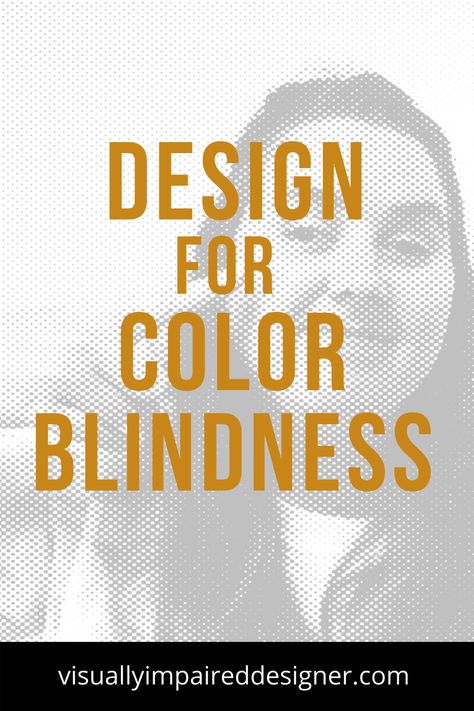 DESIGN
FOR
COLOR
BLINDNESS

visuallyimpaireddesigner.com